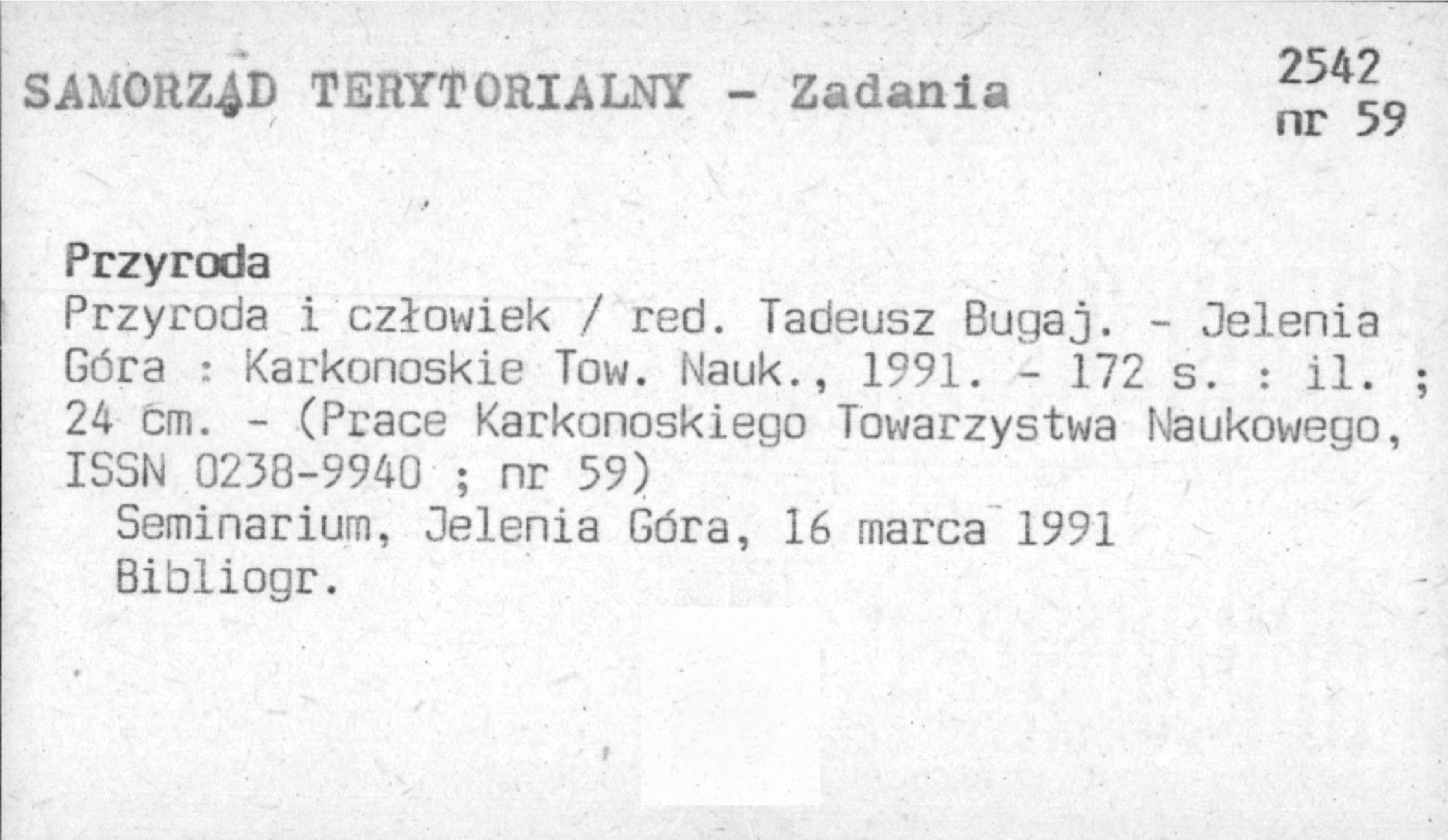 SAMORZĄD TERYTORIALNY - Zadania

2542
nr 59

Przyroda

Przyroda i człowiek / red. Tadeusz Bugaj. - Jelenia Góra : Karkonoskie Tow. Nauk., 1991. - 172 s. : il. ; 24 cm. - (Prace Karkonoskiego Towarzystwa Naukowego, ISSN 0238-9940 ; nr 59)

Seminarium, Jelenia Góra, 16 marca 1991

Bibliogr.